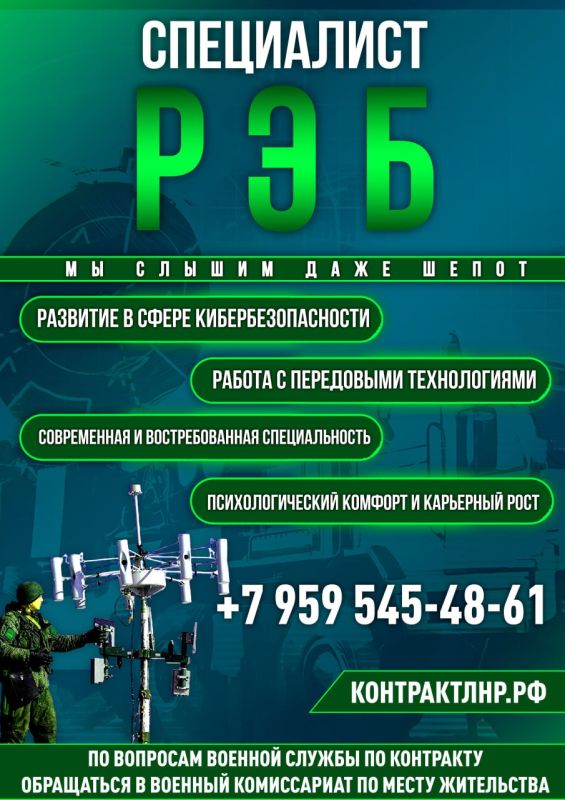 СПЕЦИАЛИСТ
РЭБ

МЫ СЛЫШИМ ДАЖЕ ШЕПОТ

РАЗВИТИЕ В СФЕРЕ КИБЕРБЕЗОПАСНОСТИ

РАБОТА С ПЕРЕДОВЫМИ ТЕХНОЛОГИЯМИ

СОВРЕМЕННАЯ И ВОСТРЕБОВАННАЯ СПЕЦИАЛЬНОСТЬ

ПСИХОЛОГИЧЕСКИЙ КОМФОРТ И КАРЬЕРНЫЙ РОСТ

+7 959 545-48-61

КОНТРАКТЛНР.РФ

ПО ВОПРОСАМ ВОЕННОЙ СЛУЖБЫ ПО КОНТРАКТУ ОБРАЩАТЬСЯ В ВОЕННЫЙ КОМИССАРИАТ ПО МЕСТУ ЖИТЕЛЬСТВА